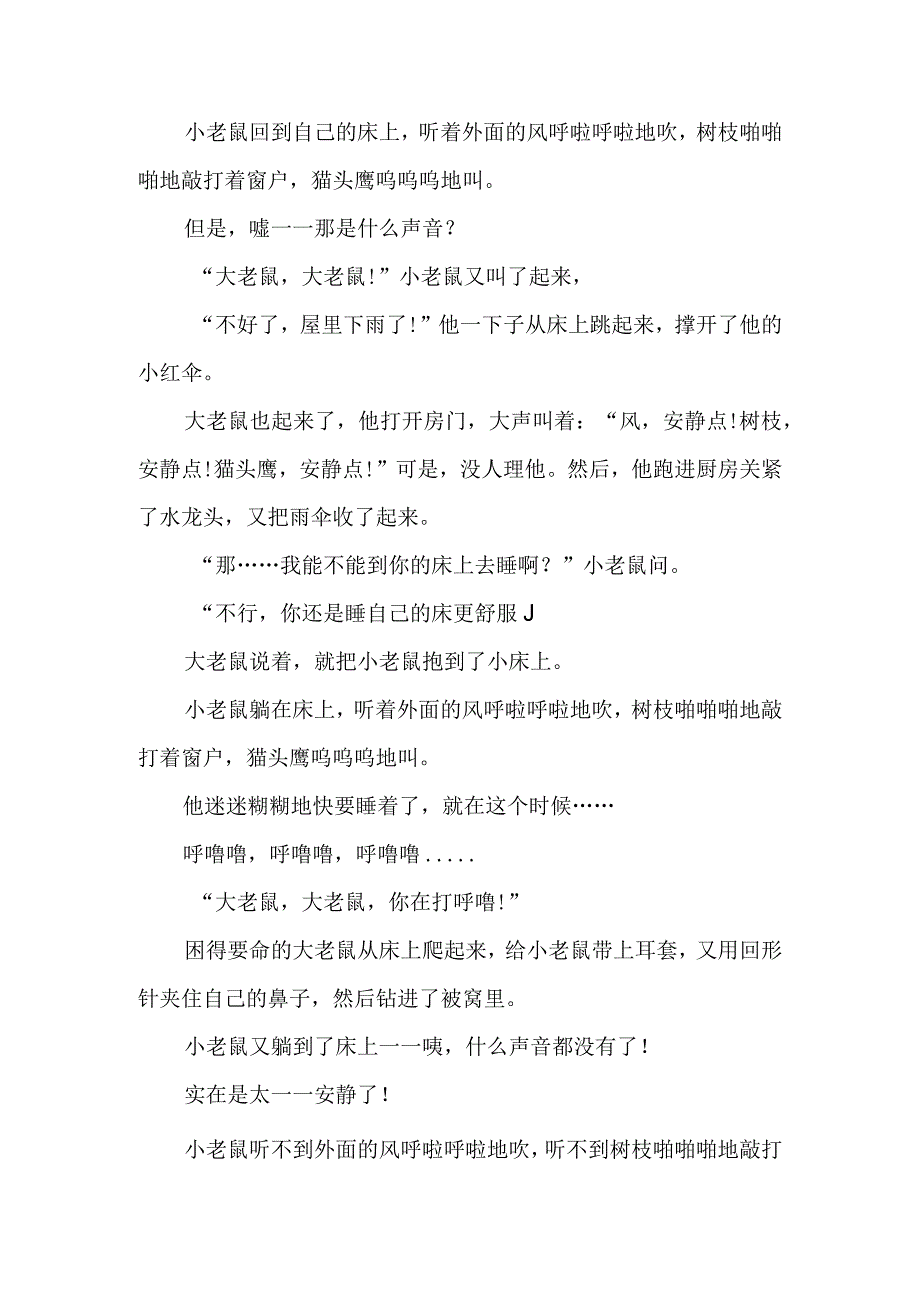 小老鼠回到自己的床上，听着外面的风呼啦呼啦地吹，树枝啪啪啪地敲打着窗户，猫头鹰呜呜呜地叫。

但是，嘘一一那是什么声音？

“大老鼠，大老鼠!”小老鼠又叫了起来，

“不好了，屋里下雨了!”他一下子从床上跳起来，撑开了他的小红伞。

大老鼠也起来了，他打开房门，大声叫着：“风，安静点!树枝，安静点!猫头鹰，安静点!”可是，没人理他。然后，他跑进厨房关紧了水龙头，又把雨伞收了起来。

“那……我能不能到你的床上去睡啊？”小老鼠问。

“不行，你还是睡自己的床更舒服J

大老鼠说着，就把小老鼠抱到了小床上。

小老鼠躺在床上，听着外面的风呼啦呼啦地吹，树枝啪啪啪地敲打着窗户，猫头鹰呜呜呜地叫。

他迷迷糊糊地快要睡着了，就在这个时候……

呼噜噜，呼噜噜，呼噜噜.....

“大老鼠，大老鼠，你在打呼噜!”

困得要命的大老鼠从床上爬起来，给小老鼠带上耳套，又用回形针夹住自己的鼻子，然后钻进了被窝里。

小老鼠又躺到了床上一一咦，什么声音都没有了!

实在是太一一安静了!

小老鼠听不到外面的风呼啦呼啦地吹，听不到树枝啪啪啪地敲打